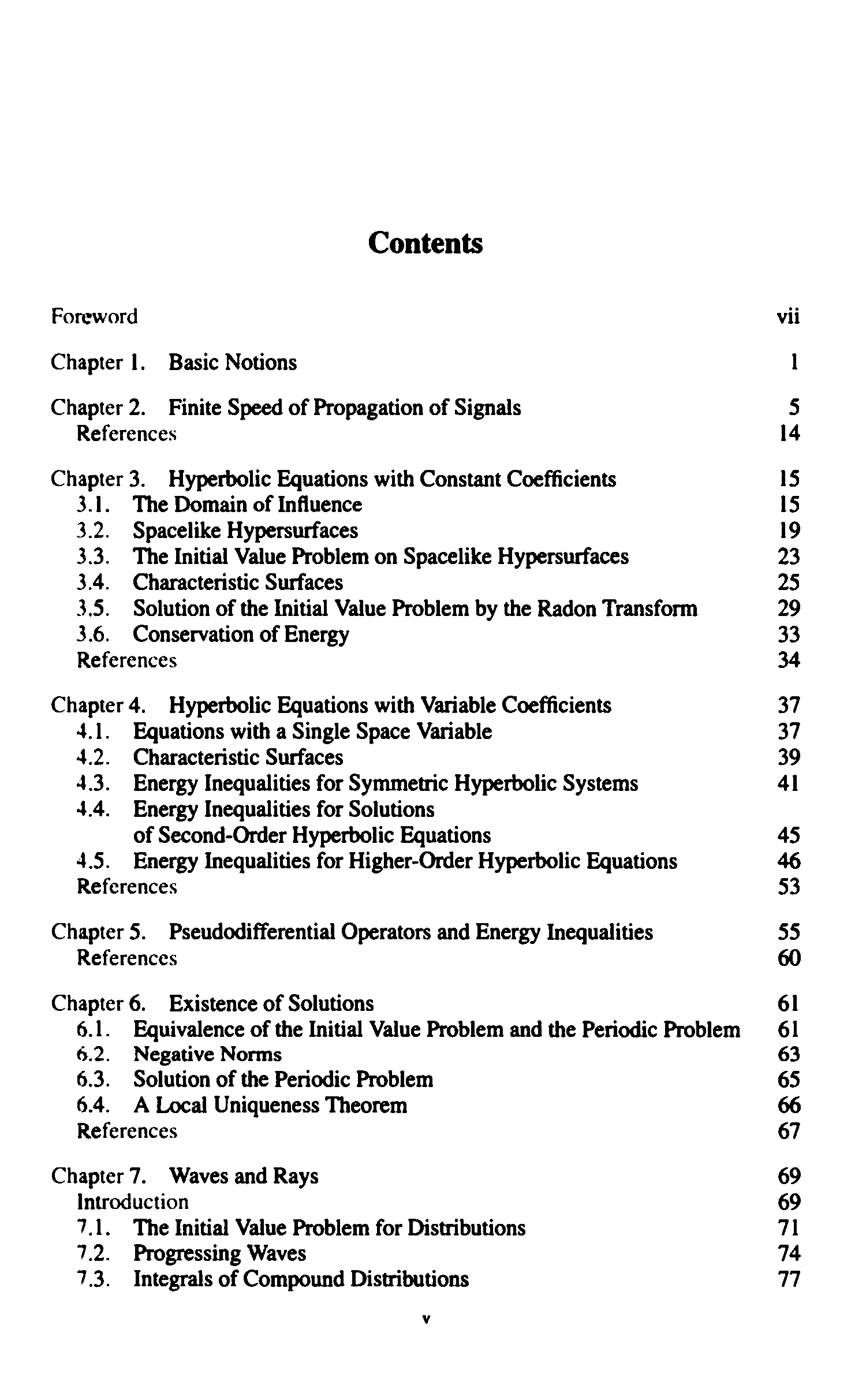 Contents

Foreword vii

Chapter 1. Basic Notions 1

Chapter 2. Finite Speed of Propagation of Signals 5
References 14

Chapter 3. Hyperbolic Equations with Constant Coefficients 15
3.1. The Domain of Influence 15
3.2. Spacelike Hypersurfaces 19
3.3. The Initial Value Problem on Spacelike Hypersurfaces 23
3.4. Characteristic Surfaces 25
3.5. Solution of the Initial Value Problem by the Radon Transform 29
3.6. Conservation of Energy 33
References 34

Chapter 4. Hyperbolic Equations with Variable Coefficients 37
4.1. Equations with a Single Space Variable 37
4.2. Characteristic Surfaces 39
4.3. Energy Inequalities for Symmetric Hyperbolic Systems 41
4.4. Energy Inequalities for Solutions of Second-Order Hyperbolic Equations 45
4.5. Energy Inequalities for Higher-Order Hyperbolic Equations 46
References 53

Chapter 5. Pseudodifferential Operators and Energy Inequalities 55
References 60

Chapter 6. Existence of Solutions 61
6.1. Equivalence of the Initial Value Problem and the Periodic Problem 61
6.2. Negative Norms 63
6.3. Solution of the Periodic Problem 65
6.4. A Local Uniqueness Theorem 66
References 67

Chapter 7. Waves and Rays 69
Introduction 69
7.1. The Initial Value Problem for Distributions 71
7.2. Progressing Waves 74
7.3. Integrals of Compound Distributions 77

v